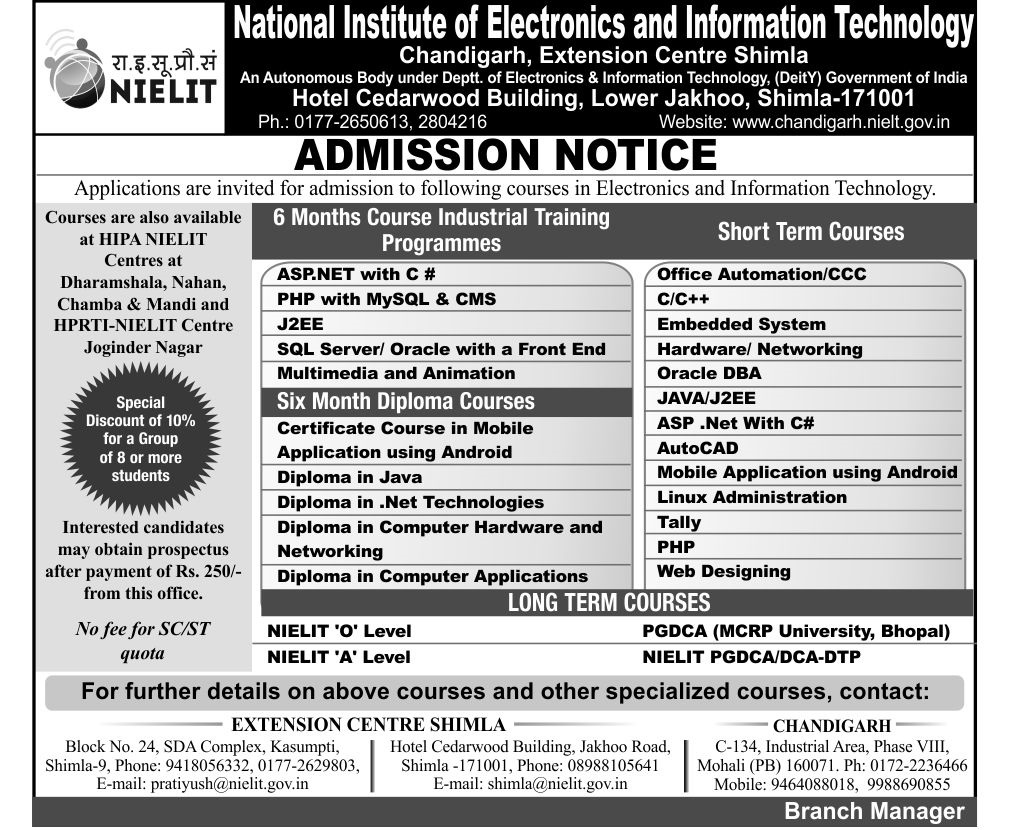 रा.इ.सू.प्रौ.सं
NIELIT

National Institute of Electronics and Information Technology
Chandigarh, Extension Centre Shimla
An Autonomous Body under Deptt. of Electronics & Information Technology, (DeitY) Government of India
Hotel Cedarwood Building, Lower Jakhoo, Shimla-171001
Ph.: 0177-2650613, 2804216
Website: www.chandigarh.nielt.gov.in

ADMISSION NOTICE

Applications are invited for admission to following courses in Electronics and Information Technology.

Courses are also available at HIPA NIELIT Centres at Dharamshala, Nahan, Chamba & Mandi and HPRTI-NIELIT Centre Joginder Nagar

Special Discount of 10% for a Group of 8 or more students

Interested candidates may obtain prospectus after payment of Rs. 250/- from this office.

No fee for SC/ST quota

6 Months Course Industrial Training Programmes

ASP.NET with C #
PHP with MySQL & CMS
J2EE
SQL Server/ Oracle with a Front End
Multimedia and Animation

Six Month Diploma Courses

Certificate Course in Mobile Application using Android
Diploma in Java
Diploma in .Net Technologies
Diploma in Computer Hardware and Networking
Diploma in Computer Applications

Short Term Courses

Office Automation/CCC
C/C++
Embedded System
Hardware/ Networking
Oracle DBA
JAVA/J2EE
ASP .Net With C#
AutoCAD
Mobile Application using Android
Linux Administration
Tally
PHP
Web Designing

LONG TERM COURSES

NIELIT 'O' Level
NIELIT 'A' Level
PGDCA (MCRP University, Bhopal)
NIELIT PGDCA/DCA-DTP

For further details on above courses and other specialized courses, contact:

EXTENSION CENTRE SHIMLA

Block No. 24, SDA Complex, Kasumpti, Shimla-9, Phone: 9418056332, 0177-2629803, E-mail: pratiyush@nielit.gov.in

Hotel Cedarwood Building, Jakhoo Road, Shimla -171001, Phone: 08988105641 E-mail: shimla@nielit.gov.in

CHANDIGARH

C-134, Industrial Area, Phase VIII, Mohali (PB) 160071. Ph: 0172-2236466 Mobile: 9464088018, 9988690855

Branch Manager